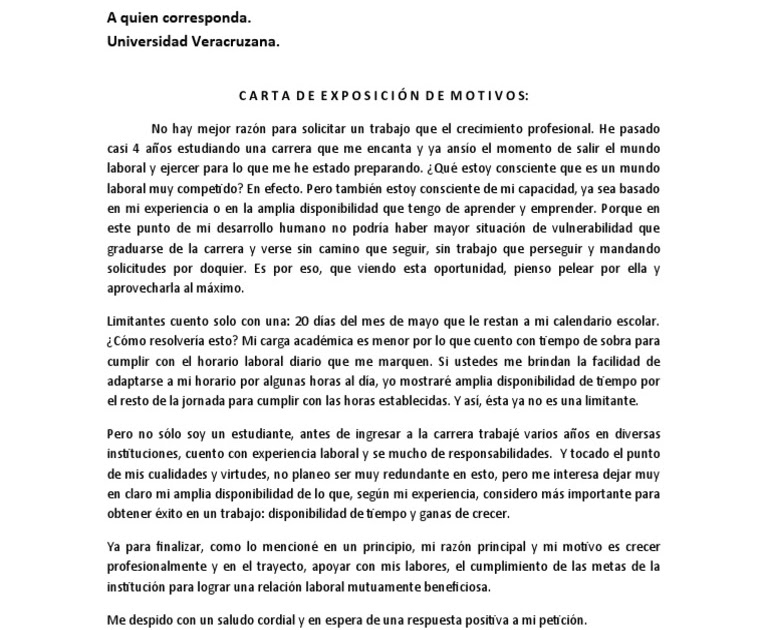 A quien corresponda.
Universidad Veracruzana.

CARTA DE EXPOSICIÓN DE MOTIVOS:

No hay mejor razón para solicitar un trabajo que el crecimiento profesional. He pasado casi 4 años estudiando una carrera que me encanta y ya ansío el momento de salir el mundo laboral y ejercer para lo que me he estado preparando. ¿Qué estoy consciente que es un mundo laboral muy competido? En efecto. Pero también estoy consciente de mi capacidad, ya sea basado en mi experiencia o en la amplia disponibilidad que tengo de aprender y emprender. Porque en este punto de mi desarrollo humano no podría haber mayor situación de vulnerabilidad que graduarse de la carrera y verse sin camino que seguir, sin trabajo que perseguir y mandando solicitudes por doquier. Es por eso, que viendo esta oportunidad, pienso pelear por ella y aprovecharla al máximo.

Limitantes cuento solo con una: 20 días del mes de mayo que le restan a mi calendario escolar. ¿Cómo resolvería esto? Mi carga académica es menor por lo que cuento con tiempo de sobra para cumplir con el horario laboral diario que me marquen. Si ustedes me brindan la facilidad de adaptarse a mi horario por algunas horas al día, yo mostraré amplia disponibilidad de tiempo por el resto de la jornada para cumplir con las horas establecidas. Y así, ésta ya no es una limitante.

Pero no sólo soy un estudiante, antes de ingresar a la carrera trabajé varios años en diversas instituciones, cuento con experiencia laboral y se mucho de responsabilidades. Y tocado el punto de mis cualidades y virtudes, no planeo ser muy redundante en esto, pero me interesa dejar muy en claro mi amplia disponibilidad de lo que, según mi experiencia, considero más importante para obtener éxito en un trabajo: disponibilidad de tiempo y ganas de crecer.

Ya para finalizar, como lo mencioné en un principio, mi razón principal y mi motivo es crecer profesionalmente y en el trayecto, apoyar con mis labores, el cumplimiento de las metas de la institución para lograr una relación laboral mutuamente beneficiosa.

Me despido con un saludo cordial y en espera de una respuesta positiva a mi petición.